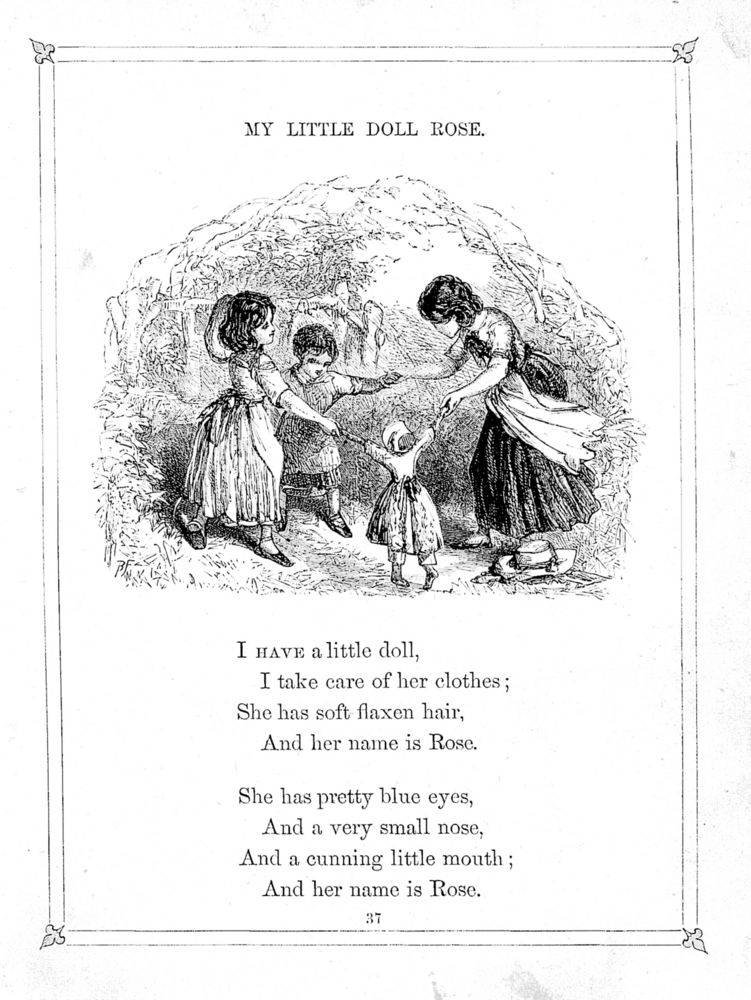 MY LITTLE DOLL ROSE.

I HAVE a little doll,
I take care of her clothes;
She has soft flaxen hair,
And her name is Rose.

She has pretty blue eyes,
And a very small nose,
And a cunning little mouth;
And her name is Rose.

37